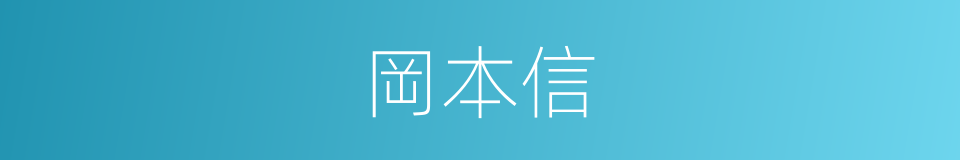 岡本信